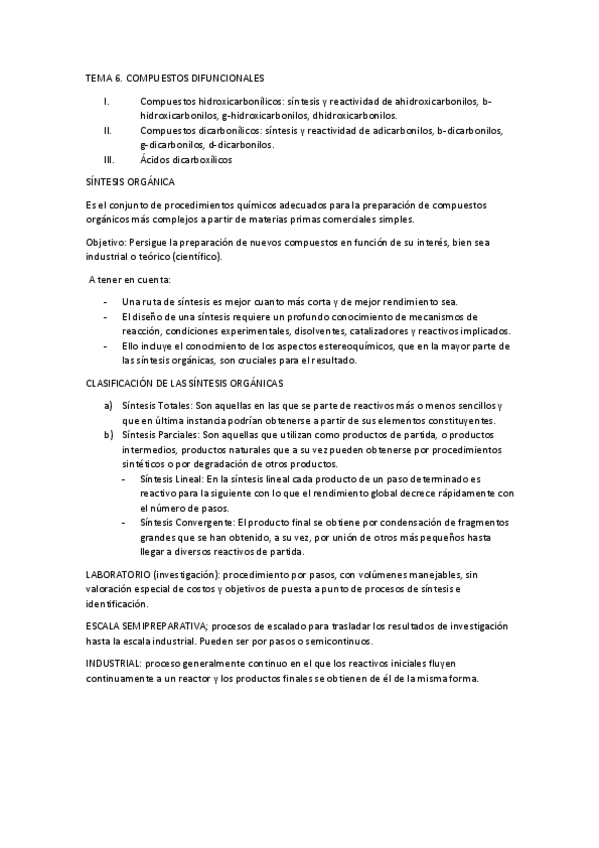 TEMA 6. COMPUESTOS DIFUNCIONALES

I. Compuestos hidroxicarbonílicos: síntesis y reactividad de ahidroxicarbonilos, b-hidroxicarbonilos, g-hidroxicarbonilos, dhidroxicarbonilos.
II. Compuestos dicarbonílicos: síntesis y reactividad de adicarbonilos, b-dicarbonilos, g-dicarbonilos, d-dicarbonilos.
III. Ácidos dicarboxílicos

SÍNTESIS ORGÁNICA

Es el conjunto de procedimientos químicos adecuados para la preparación de compuestos orgánicos más complejos a partir de materias primas comerciales simples.

Objetivo: Persigue la preparación de nuevos compuestos en función de su interés, bien sea industrial o teórico (científico).

A tener en cuenta:

- Una ruta de síntesis es mejor cuanto más corta y de mejor rendimiento sea.
- El diseño de una síntesis requiere un profundo conocimiento de mecanismos de reacción, condiciones experimentales, disolventes, catalizadores y reactivos implicados.
- Ello incluye el conocimiento de los aspectos estereoquímicos, que en la mayor parte de las síntesis orgánicas, son cruciales para el resultado.

CLASIFICACIÓN DE LAS SÍNTESIS ORGÁNICAS

a) Síntesis Totales: Son aquellas en las que se parte de reactivos más o menos sencillos y que en última instancia podrían obtenerse a partir de sus elementos constituyentes.
b) Síntesis Parciales: Son aquellas que utilizan como productos de partida, o productos intermedios, productos naturales que a su vez pueden obtenerse por procedimientos sintéticos o por degradación de otros productos.
- Síntesis Lineal: En la síntesis lineal cada producto de un paso determinado es reactivo para la siguiente con lo que el rendimiento global decrece rápidamente con el número de pasos.
- Síntesis Convergente: El producto final se obtiene por condensación de fragmentos grandes que se han obtenido, a su vez, por unión de otros más pequeños hasta llegar a diversos reactivos de partida.

LABORATORIO (investigación): procedimiento por pasos, con volúmenes manejables, sin valoración especial de costos y objetivos de puesta a punto de procesos de síntesis e identificación.

ESCALA SEMIPREPARATIVA; procesos de escalado para trasladar los resultados de investigación hasta la escala industrial. Pueden ser por pasos o semicontinuos.

INDUSTRIAL: proceso generalmente continuo en el que los reactivos iniciales fluyen continuamente a un reactor y los productos finales se obtienen de él de la misma forma.